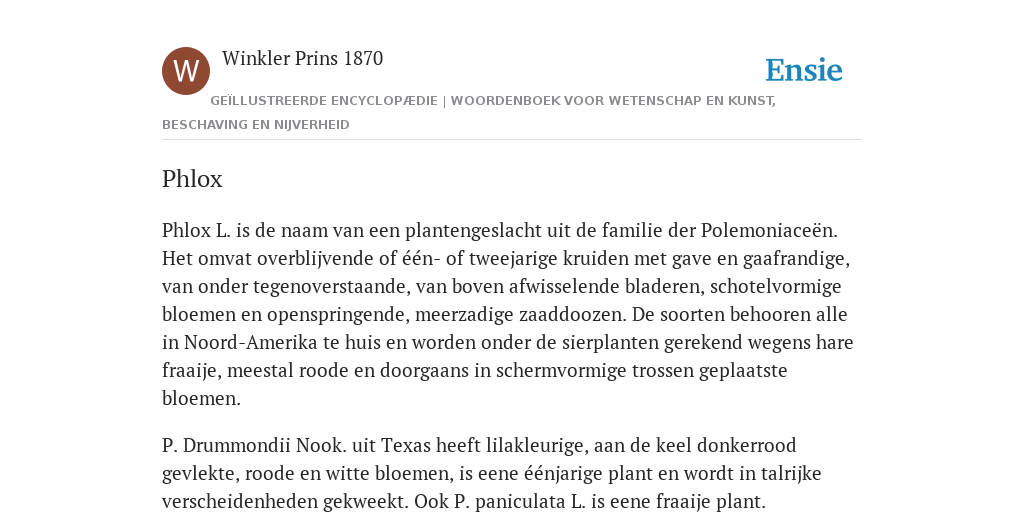 W

Winkler Prins 1870

Ensie

GEÏLLUSTREERDE ENCYCLOPÆDIE | WOORDENBOEK VOOR WETENSCHAP EN KUNST, BESCHAVING EN NIJVERHEID

Phlox

Phlox L. is de naam van een plantengeslacht uit de familie der Polemoniaceën. Het omvat overblijvende of één- of tweejarige kruiden met gave en gaafrandige, van onder tegenoverstaande, van boven afwisselende bladeren, schotelvormige bloemen en openspringende, meerzadige zaaddoozen. De soorten behooren alle in Noord-Amerika te huis en worden onder de sierplanten gerekend wegens hare fraaije, meestal roode en doorgaans in schermvormige trossen geplaatste bloemen.

P. Drummondii Nook. uit Texas heeft lilakleurige, aan de keel donkerrood gevlekte, roode en witte bloemen, is eene éénjarige plant en wordt in talrijke verscheidenheden gekweekt. Ook P. paniculata L. is eene fraaije plant.